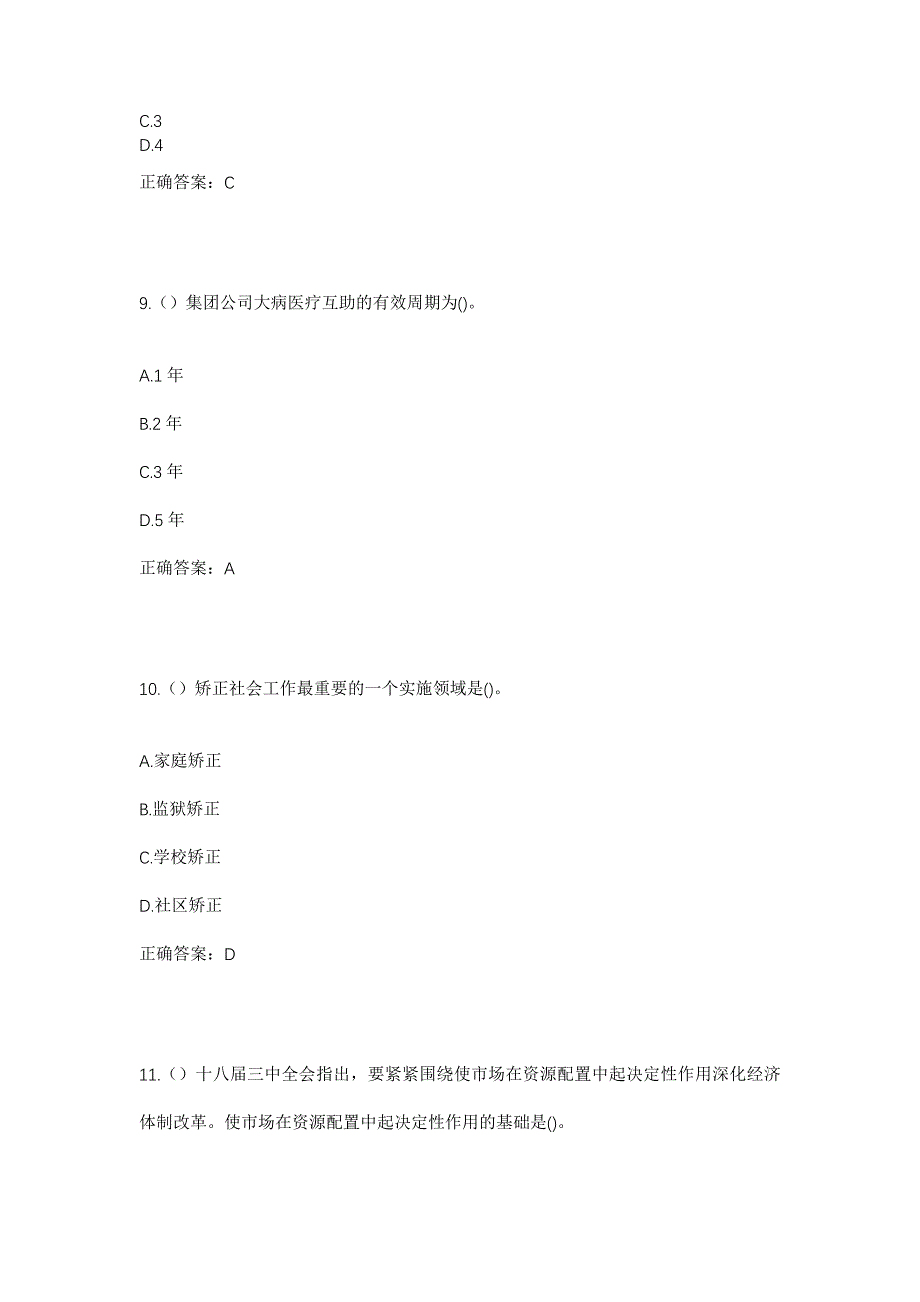 C.3
D.4

正确答案：C

9.（）集团公司大病医疗互助的有效周期为()。

A.1 年

B.2 年

C.3 年

D.5 年

正确答案：A

10.（）矫正社会工作最重要的一个实施领域是()。

A.家庭矫正

B.监狱矫正

C.学校矫正

D.社区矫正

正确答案：D

11.（）十八届三中全会指出，要紧紧围绕使市场在资源配置中起决定性作用深化经济体制改革。使市场在资源配置中起决定性作用的基础是()。